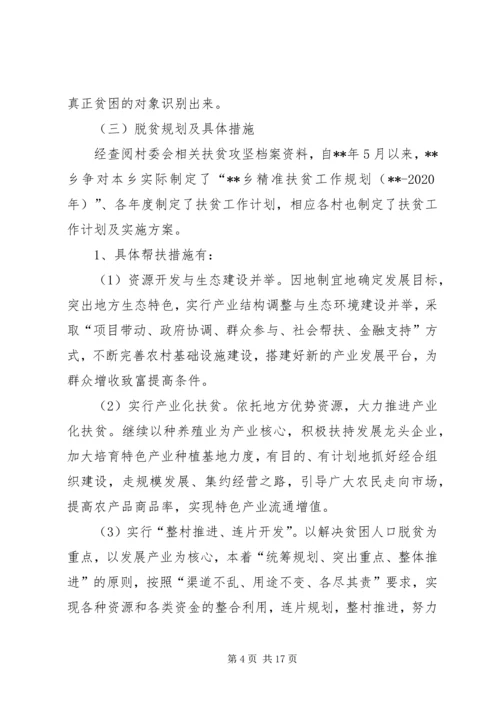 真正贫困的对象识别出来。

（三）脱贫规划及具体措施

经查阅村委会相关扶贫攻坚档案资料，自**年5月以来，**乡争对本乡实际制定了“**乡精准扶贫工作规划（**-2020年）”、各年度制定了扶贫工作计划，相应各村也制定了扶贫工作计划及实施方案。

1、具体帮扶措施有：

（1）资源开发与生态建设并举。因地制宜地确定发展目标，突出地方生态特色，实行产业结构调整与生态环境建设并举，采取“项目带动、政府协调、群众参与、社会帮扶、金融支持”方式，不断完善农村基础设施建设，搭建好新的产业发展平台，为群众增收致富提高条件。

（2）实行产业化扶贫。依托地方优势资源，大力推进产业化扶贫。继续以种养殖业为产业核心，积极扶持发展龙头企业，加大培育特色产业种植基地力度，有目的、有计划地抓好经合组织建设，走规模发展、集约经营之路，引导广大农民走向市场，提高农产品商品率，实现特色产业流通增值。

（3）实行“整村推进、连片开发”。以解决贫困人口脱贫为重点，以发展产业为核心，本着“统筹规划、突出重点、整体推进”的原则，按照“渠道不乱、用途不变、各尽其责”要求，实现各种资源和各类资金的整合利用，连片规划，整村推进，努力

第4页 共17页